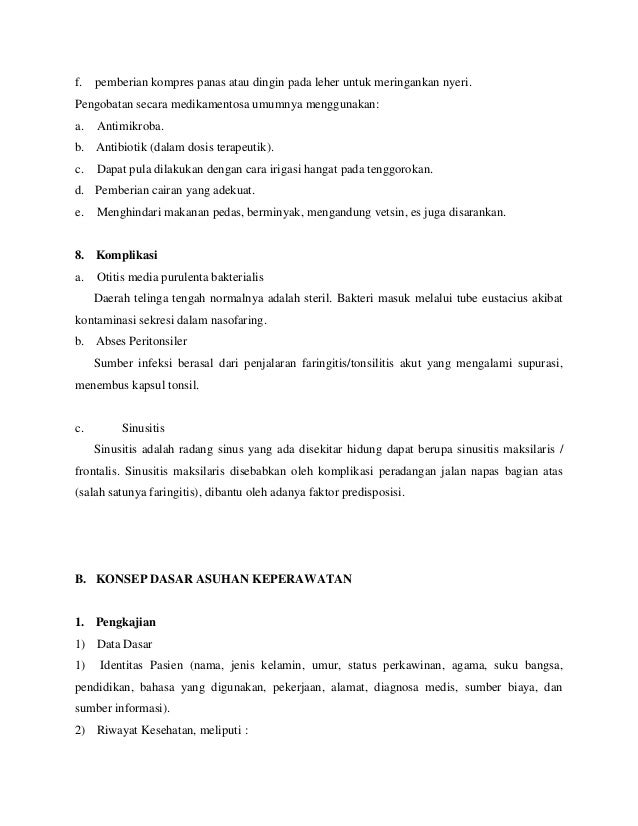 f. pemberian kompres panas atau dingin pada leher untuk meringankan nyeri.

Pengobatan secara medikamentosa umumnya menggunakan:

a. Antimikroba.

b. Antibiotik (dalam dosis terapeutik).

c. Dapat pula dilakukan dengan cara irigasi hangat pada tenggorokan.

d. Pemberian cairan yang adekuat.

e. Menghindari makanan pedas, berminyak, mengandung vetsin, es juga disarankan.

8. Komplikasi

a. Otitis media purulenta bakterialis

Daerah telinga tengah normalnya adalah steril. Bakteri masuk melalui tube eustacius akibat kontaminasi sekresi dalam nasofaring.

b. Abses Peritonsiler

Sumber infeksi berasal dari penjalaran faringitis/tonsilitis akut yang mengalami supurasi, menembus kapsul tonsil.

c. Sinusitis

Sinusitis adalah radang sinus yang ada disekitar hidung dapat berupa sinusitis maksilaris / frontalis. Sinusitis maksilaris disebabkan oleh komplikasi peradangan jalan napas bagian atas (salah satunya faringitis), dibantu oleh adanya faktor predisposisi.

B. KONSEP DASAR ASUHAN KEPERAWATAN

1. Pengkajian

1) Data Dasar

1) Identitas Pasien (nama, jenis kelamin, umur, status perkawinan, agama, suku bangsa, pendidikan, bahasa yang digunakan, pekerjaan, alamat, diagnosa medis, sumber biaya, dan sumber informasi).

2) Riwayat Kesehatan, meliputi :